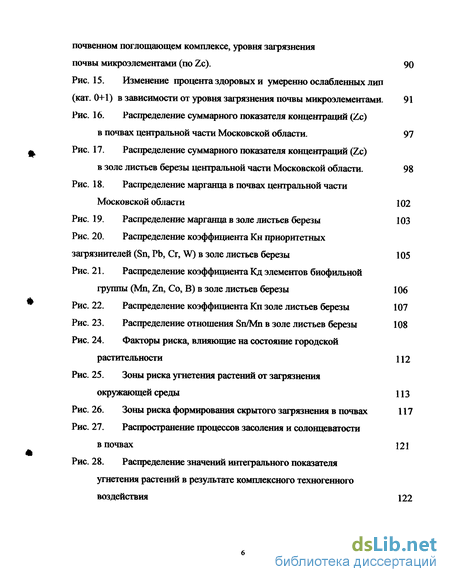 почвенном поглощающем комплексе, уровня загрязнения почвы микроэлементами (по Zc). 90

Рис. 15. Изменение процента здоровых и умеренно ослабленных лип (кат. 0+1) в зависимости от уровня загрязнения почвы микроэлементами. 91

Рис. 16. Распределение суммарного показателя концентраций (Zc) в почвах центральной части Московской области. 97

Рис. 17. Распределение суммарного показателя концентраций (Zc) в золе листьев березы центральной части Московской области. 98

Рис. 18. Распределение марганца в почвах центральной части Московской области 102

Рис. 19. Распределение марганца в золе листьев березы 103

Рис. 20. Распределение коэффициента Кн приоритетных загрязнителей (Sn, Pb, Cr, W) в золе листьев березы 105

Рис. 21. Распределение коэффициента Кд элементов биофильной группы (Mn, Zn, Co, B) в золе листьев березы 106

Рис. 22. Распределение коэффициента Кп золе листьев березы 107

Рис. 23. Распределение отношения Sn/Mn в золе листьев березы 108

Рис. 24. Факторы риска, влияющие на состояние городской растительности 112

Рис. 25. Зоны риска угнетения растений от загрязнения окружающей среды 113

Рис. 26. Зоны риска формирования скрытого загрязнения в почвах 117

Рис. 27. Распространение процессов засоления и солонцеватости в почвах 121

Рис. 28. Распределение значений интегрального показателя угнетения растений в результате комплексного техногенного воздействия 122

6

dsLib.net
библиотека диссертаций